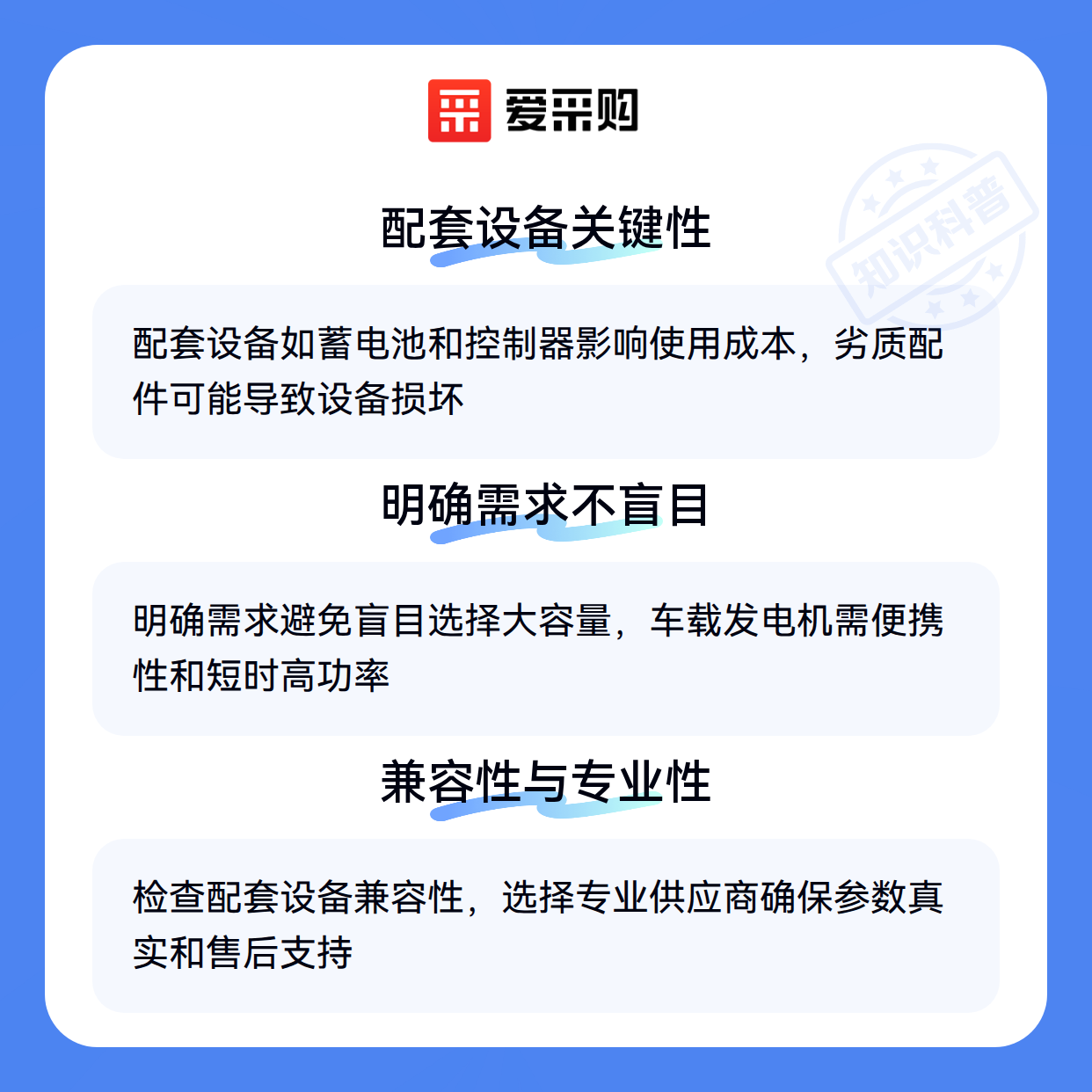 爱采购

配套设备关键性

配套设备如蓄电池和控制器影响使用成本，劣质配件可能导致设备损坏

明确需求不盲目

明确需求避免盲目选择大容量，车载发电机需便携性和短时高功率

兼容性与专业性

检查配套设备兼容性，选择专业供应商确保参数真实和售后支持

知识科普